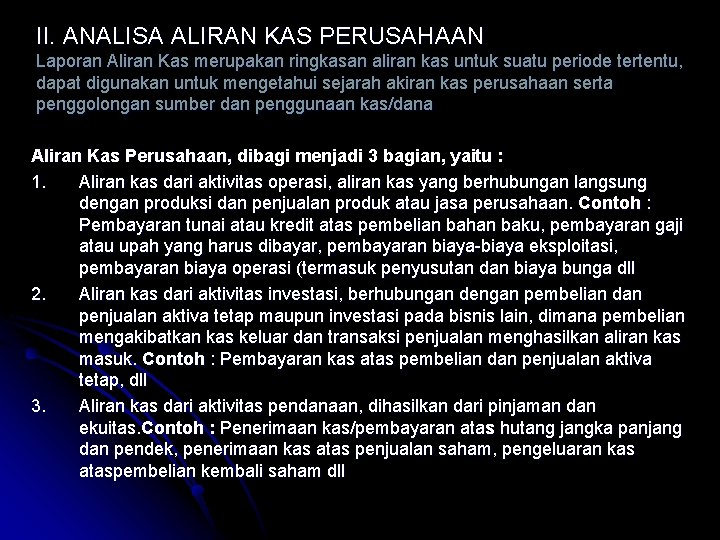 II. ANALISA ALIRAN KAS PERUSAHAAN

Laporan Aliran Kas merupakan ringkasan aliran kas untuk suatu periode tertentu, dapat digunakan untuk mengetahui sejarah akiran kas perusahaan serta penggolongan sumber dan penggunaan kas/dana

Aliran Kas Perusahaan, dibagi menjadi 3 bagian, yaitu :

1. Aliran kas dari aktivitas operasi, aliran kas yang berhubungan langsung dengan produksi dan penjualan produk atau jasa perusahaan. Contoh : Pembayaran tunai atau kredit atas pembelian bahan baku, pembayaran gaji atau upah yang harus dibayar, pembayaran biaya-biaya eksploitasi, pembayaran biaya operasi (termasuk penyusutan dan biaya bunga dll

2. Aliran kas dari aktivitas investasi, berhubungan dengan pembelian dan penjualan aktiva tetap maupun investasi pada bisnis lain, dimana pembelian mengakibatkan kas keluar dan transaksi penjualan menghasilkan aliran kas masuk. Contoh : Pembayaran kas atas pembelian dan penjualan aktiva tetap, dll

3. Aliran kas dari aktivitas pendanaan, dihasilkan dari pinjaman dan ekuitas.Contoh : Penerimaan kas/pembayaran atas hutang jangka panjang dan pendek, penerimaan kas atas penjualan saham, pengeluaran kas ataspembelian kembali saham dll